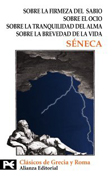 SOBRE LA FIRMEZA DEL SABIO
SOBRE EL OCIO
SOBRE LA TRANQUILIDAD DEL ALMA
SOBRE LA BREVEDAD DE LA VIDA

SÉNECA

Clásicos de Grecia y Roma
Alianza Editorial